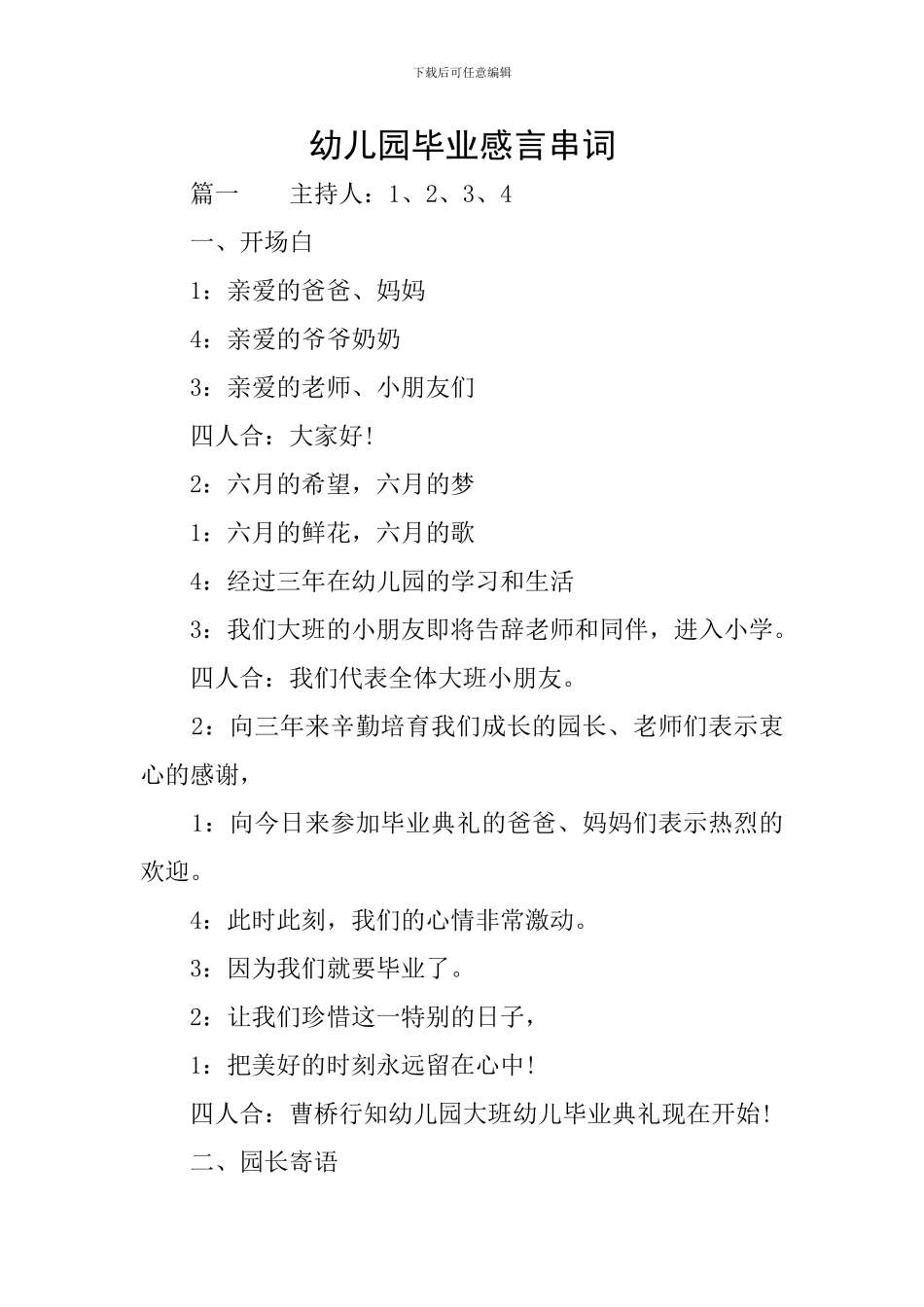 下载后可任意编辑

幼儿园毕业感言串词

篇一　　主持人：1、2、3、4

一、开场白

1：亲爱的爸爸、妈妈

4：亲爱的爷爷奶奶

3：亲爱的老师、小朋友们

四人合：大家好！

2：六月的希望，六月的梦

1：六月的鲜花，六月的歌

4：经过三年在幼儿园的学习和生活

3：我们大班的小朋友即将告辞老师和同伴，进入小学。

四人合：我们代表全体大班小朋友。

2：向三年来辛勤培育我们成长的园长、老师们表示衷心的感谢，

1：向今日来参加毕业典礼的爸爸、妈妈们表示热烈的欢迎。

4：此时此刻，我们的心情非常激动。

3：因为我们就要毕业了。

2：让我们珍惜这一特别的日子，

1：把美好的时刻永远留在心中！

四人合：曹桥行知幼儿园大班幼儿毕业典礼现在开始！

二、园长寄语